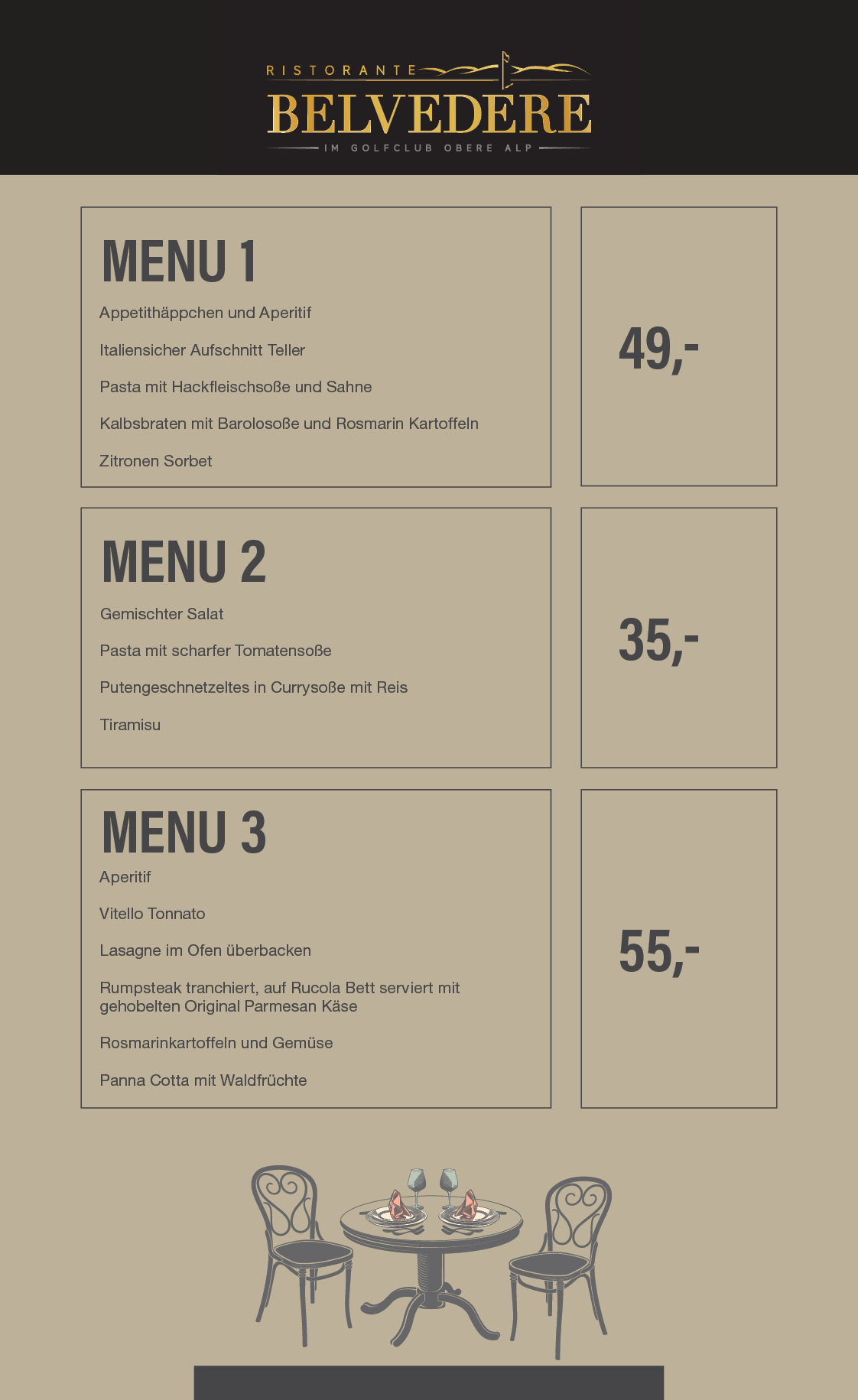 RISTORANTE
BELVEDERE
IM GOLFCLUB OBERE ALP

MENU 1
Appetithäppchen und Aperitif
Italiensicher Aufschnitt Teller
Pasta mit Hackfleischsoße und Sahne
Kalbsbraten mit Barolosoße und Rosmarin Kartoffeln
Zitronen Sorbet

49,-

MENU 2
Gemischter Salat
Pasta mit scharfer Tomatensoße
Putengeschnetzeltes in Currysoße mit Reis
Tiramisu

35,-

MENU 3
Aperitif
Vitello Tonnato
Lasagne im Ofen überbacken
Rumpsteak tranchiert, auf Rucola Bett serviert mit gehobelten Original Parmesan Käse
Rosmarinkartoffeln und Gemüse
Panna Cotta mit Waldfrüchte

55,-